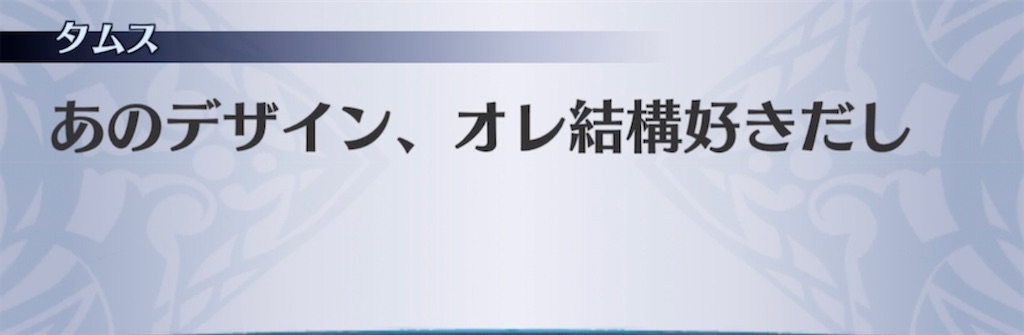 タムス

あのデザイン、オレ結構好きだし